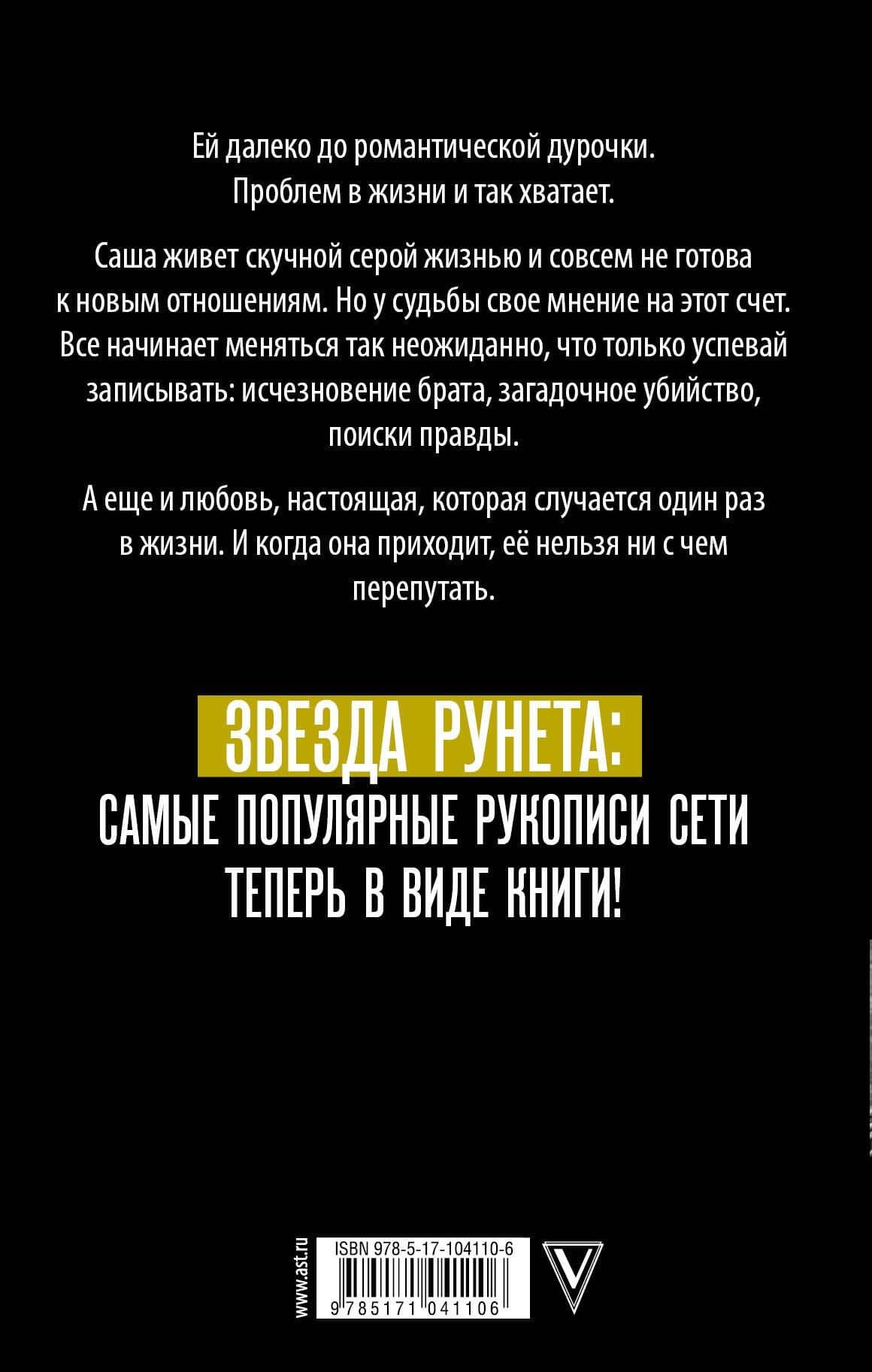 Ей далеко до романтической дурочки. Проблем в жизни и так хватает.

Саша живет скучной серой жизнью и совсем не готова к новым отношениям. Но у судьбы свое мнение на этот счет. Все начинает меняться так неожиданно, что только успевай записывать: исчезновение брата, загадочное убийство, поиски правды.

А еще и любовь, настоящая, которая случается один раз в жизни. И когда она приходит, её нельзя ни с чем перепутать.

ЗВЕЗДА РУНЕТА:
САМЫЕ ПОПУЛЯРНЫЕ РУКОПИСИ СЕТИ ТЕПЕРЬ В ВИДЕ КНИГИ!

www.ast.ru

ISBN 978-5-17-104110-6

9 785171 041106